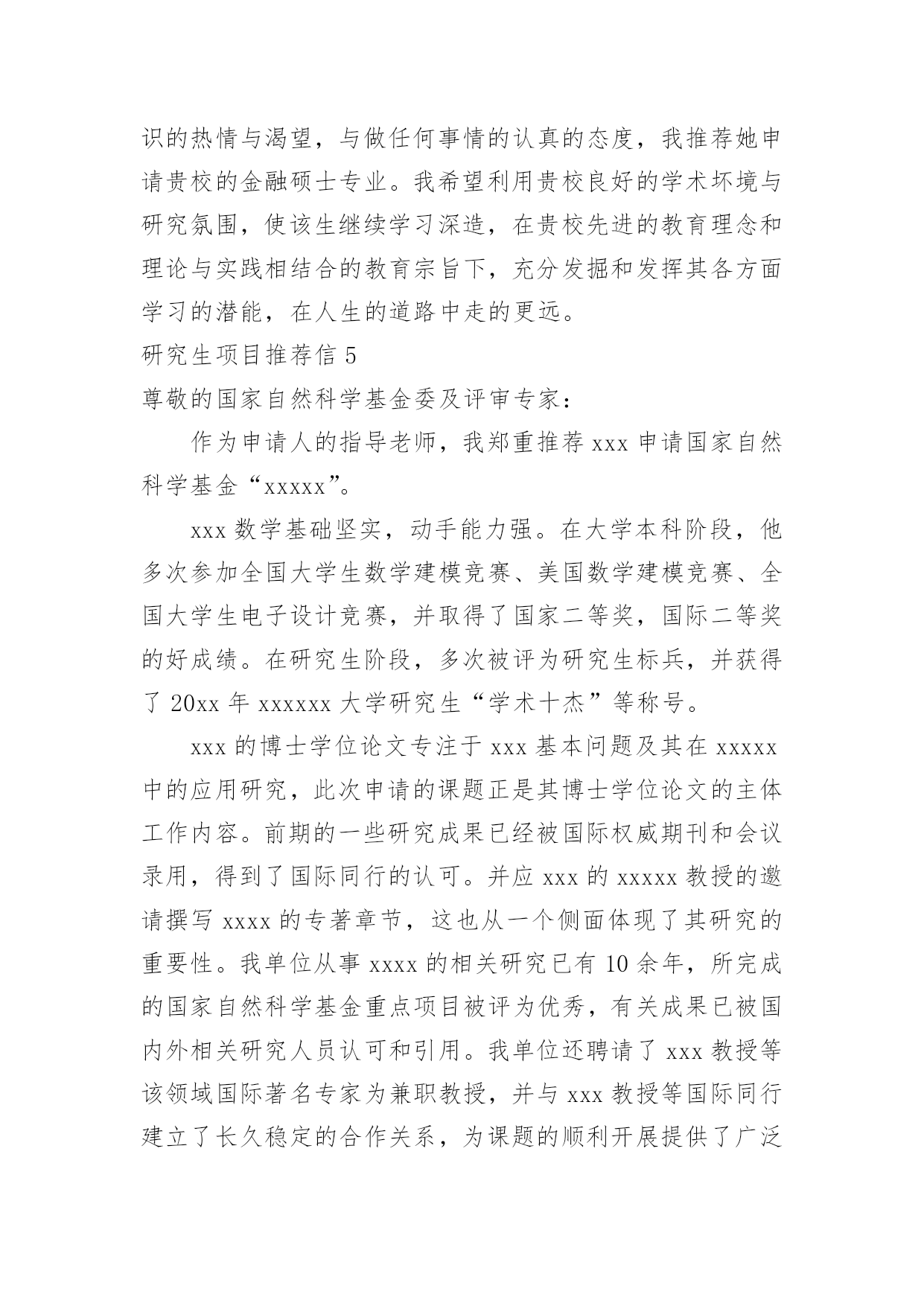 识的热情与渴望，与做任何事情的认真的态度，我推荐她申请贵校的金融硕士专业。我希望利用贵校良好的学术坏境与研究氛围，使该生继续学习深造，在贵校先进的教育理念和理论与实践相结合的教育宗旨下，充分发掘和发挥其各方面学习的潜能，在人生的道路中走的更远。

研究生项目推荐信 5

尊敬的国家自然科学基金委及评审专家：

作为申请人的指导老师，我郑重推荐 xxx 申请国家自然科学基金“xxxxx”。

xxx 数学基础坚实，动手能力强。在大学本科阶段，他多次参加全国大学生数学建模竞赛、美国数学建模竞赛、全国大学生电子设计竞赛，并取得了国家二等奖，国际二等奖的好成绩。在研究生阶段，多次被评为研究生标兵，并获得了 20xx 年 xxxxxx 大学研究生“学术十杰”等称号。

xxx 的博士学位论文专注于 xxx 基本问题及其在 xxxxx 中的应用研究，此次申请的课题正是其博士学位论文的主体工作内容。前期的一些研究成果已经被国际权威期刊和会议录用，得到了国际同行的认可。并应 xxx 的 xxxxx 教授的邀请撰写 xxxx 的专著章节，这也从一个侧面体现了其研究的重要性。我单位从事 xxxx 的相关研究已有 10 余年，所完成的国家自然科学基金重点项目被评为优秀，有关成果已被国内外相关研究人员认可和引用。我单位还聘请了 xxx 教授等该领域国际著名专家为兼职教授，并与 xxx 教授等国际同行建立了长久稳定的合作关系，为课题的顺利开展提供了广泛